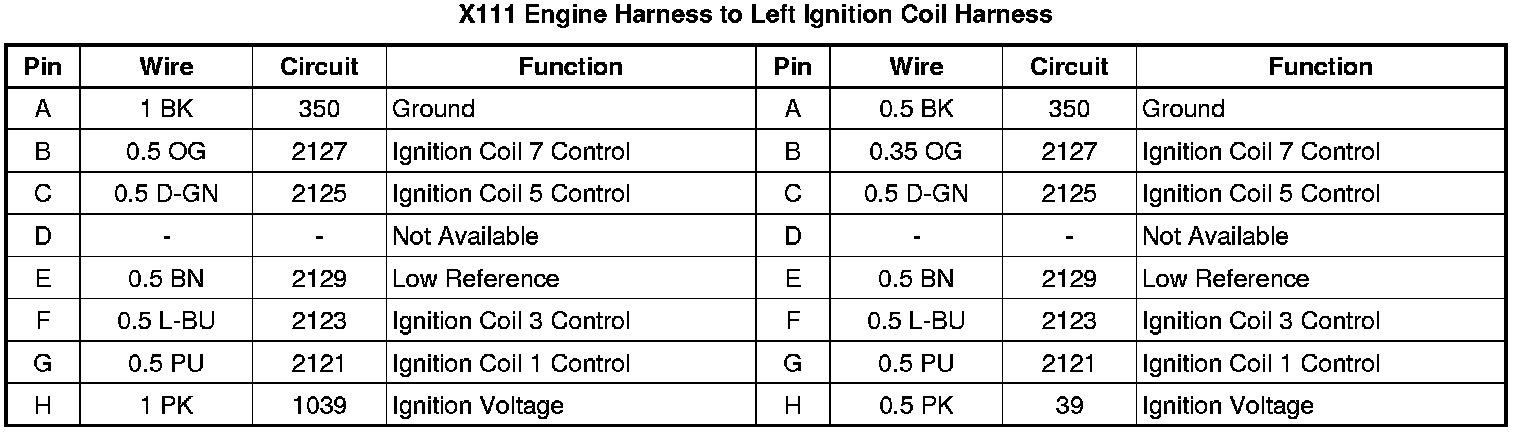 X111 Engine Harness to Left Ignition Coil Harness

| Pin | Wire | Circuit | Function | Pin | Wire | Circuit | Function |
|---|---|---|---|---|---|---|---|
| A | 1 BK | 350 | Ground | A | 0.5 BK | 350 | Ground |
| B | 0.5 OG | 2127 | Ignition Coil 7 Control | B | 0.35 OG | 2127 | Ignition Coil 7 Control |
| C | 0.5 D-GN | 2125 | Ignition Coil 5 Control | C | 0.5 D-GN | 2125 | Ignition Coil 5 Control |
| D | - | - | Not Available | D | - | - | Not Available |
| E | 0.5 BN | 2129 | Low Reference | E | 0.5 BN | 2129 | Low Reference |
| F | 0.5 L-BU | 2123 | Ignition Coil 3 Control | F | 0.5 L-BU | 2123 | Ignition Coil 3 Control |
| G | 0.5 PU | 2121 | Ignition Coil 1 Control | G | 0.5 PU | 2121 | Ignition Coil 1 Control |
| H | 1 PK | 1039 | Ignition Voltage | H | 0.5 PK | 39 | Ignition Voltage |